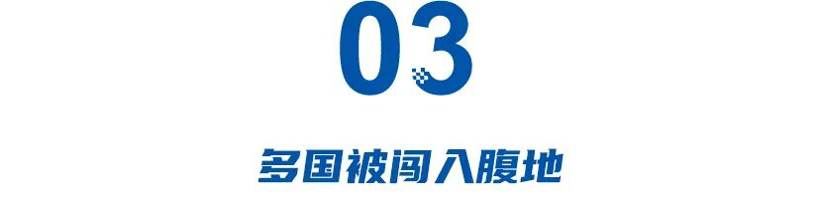 03

多国被闯入腹地